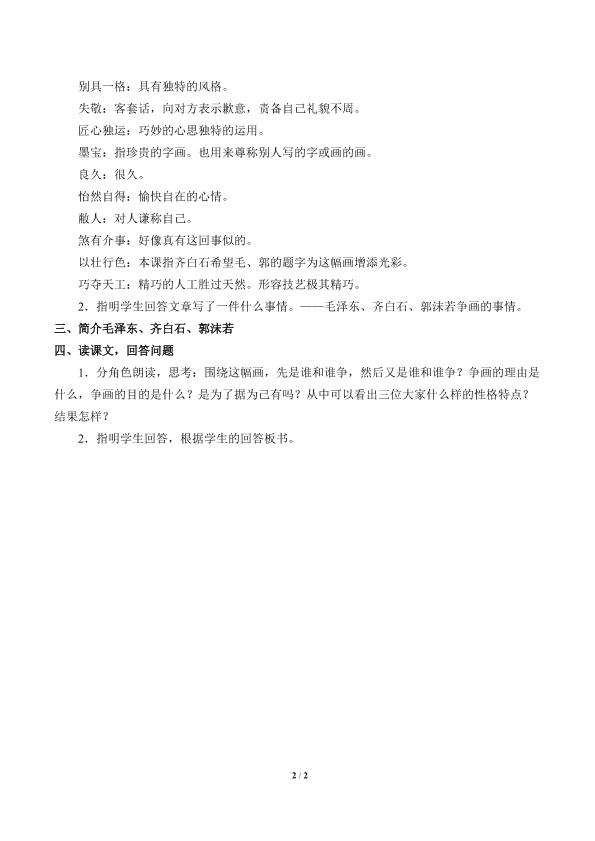 别具一格：具有独特的风格。

失敬：客套话，向对方表示歉意，责备自己礼貌不周。

匠心独运：巧妙的心思独特的运用。

墨宝：指珍贵的字画。也用来尊称别人写的字或画的画。

良久：很久。

怡然自得：愉快自在的心情。

敝人：对人谦称自己。

煞有介事：好像真有这回事似的。

以壮行色：本课指齐白石希望毛、郭的题字为这幅画增添光彩。

巧夺天工：精巧的人工胜过天然。形容技艺极其精巧。

2．指明学生回答文章写了一件什么事情。——毛泽东、齐白石、郭沫若争画的事情。

三、简介毛泽东、齐白石、郭沫若

四、读课文，回答问题

1．分角色朗读，思考：围绕这幅画，先是谁和谁争，然后又是谁和谁争？争画的理由是什么，争画的目的是什么？是为了据为己有吗？从中可以看出三位大家什么样的性格特点？结果怎样？

2．指明学生回答，根据学生的回答板书。

2 / 2